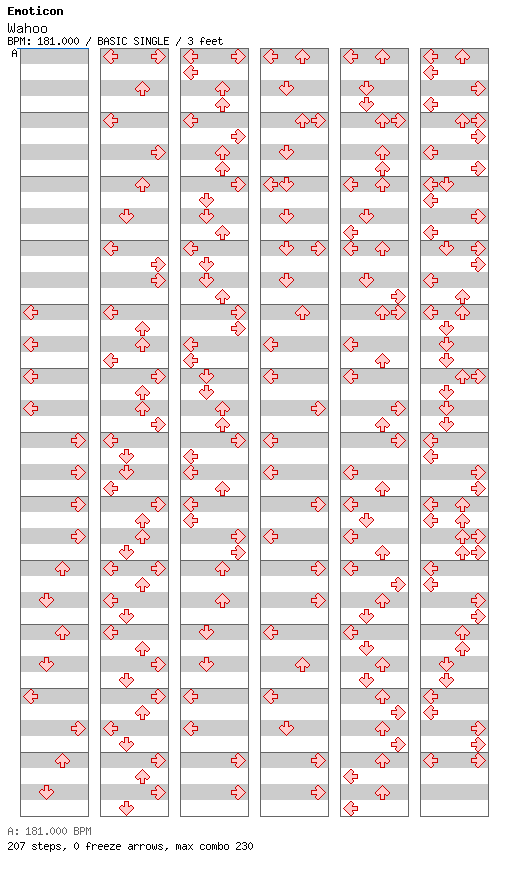 Emoticon
Wahoo
BPM: 181.000 / BASIC SINGLE / 3 feet
A

A: 181.000 BPM
207 steps, 0 freeze arrows, max combo 230